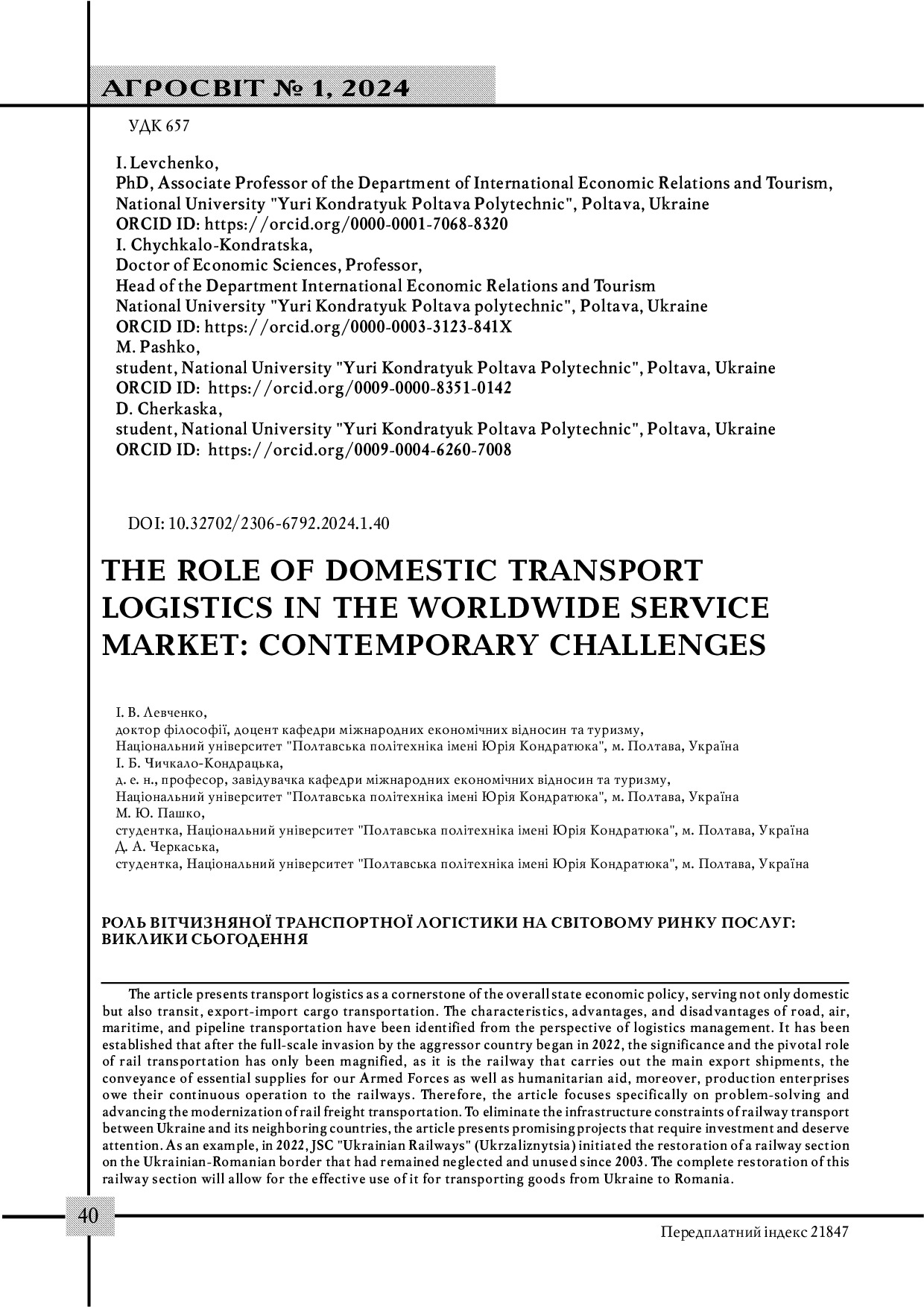 АГРОСВІТ № 1, 2024

УДК 657

I. Levchenko,
PhD, Associate Professor of the Department of International Economic Relations and Tourism,
National University "Yuri Kondratyuk Poltava Polytechnic", Poltava, Ukraine
ORCID ID: https://orcid.org/0000-0001-7068-8320
I. Chychkalo-Kondratska,
Doctor of Economic Sciences, Professor,
Head of the Department International Economic Relations and Tourism
National University "Yuri Kondratyuk Poltava polytechnic", Poltava, Ukraine
ORCID ID: https://orcid.org/0000-0003-3123-841X
M. Pashko,
student, National University "Yuri Kondratyuk Poltava Polytechnic", Poltava, Ukraine
ORCID ID: https://orcid.org/0009-0000-8351-0142
D. Cherkaska,
student, National University "Yuri Kondratyuk Poltava Polytechnic", Poltava, Ukraine
ORCID ID: https://orcid.org/0009-0004-6260-7008

DOI: 10.32702/2306-6792.2024.1.40

THE ROLE OF DOMESTIC TRANSPORT LOGISTICS IN THE WORLDWIDE SERVICE MARKET: CONTEMPORARY CHALLENGES

І. В. Левченко,
доктор філософії, доцент кафедри міжнародних економічних відносин та туризму,
Національний університет "Полтавська політехніка імені Юрія Кондратюка", м. Полтава, Україна
І. Б. Чичкало-Кондрацька,
д. е. н., професор, завідувачка кафедри міжнародних економічних відносин та туризму,
Національний університет "Полтавська політехніка імені Юрія Кондратюка", м. Полтава, Україна
М. Ю. Пашко,
студентка, Національний університет "Полтавська політехніка імені Юрія Кондратюка", м. Полтава, Україна
Д. А. Черкаська,
студентка, Національний університет "Полтавська політехніка імені Юрія Кондратюка", м. Полтава, Україна

РОЛЬ ВІТЧИЗНЯНОЇ ТРАНСПОРТНОЇ ЛОГІСТИКИ НА СВІТОВОМУ РИНКУ ПОСЛУГ: ВИКЛИКИ СЬОГОДЕННЯ

The article presents transport logistics as a cornerstone of the overall state economic policy, serving not only domestic but also transit, export-import cargo transportation. The characteristics, advantages, and disadvantages of road, air, maritime, and pipeline transportation have been identified from the perspective of logistics management. It has been established that after the full-scale invasion by the aggressor country began in 2022, the significance and the pivotal role of rail transportation has only been magnified, as it is the railway that carries out the main export shipments, the conveyance of essential supplies for our Armed Forces as well as humanitarian aid, moreover, production enterprises owe their continuous operation to the railways. Therefore, the article focuses specifically on problem-solving and advancing the modernization of rail freight transportation. To eliminate the infrastructure constraints of railway transport between Ukraine and its neighboring countries, the article presents promising projects that require investment and deserve attention. As an example, in 2022, JSC "Ukrainian Railways" (Ukrzaliznytsia) initiated the restoration of a railway section on the Ukrainian-Romanian border that had remained neglected and unused since 2003. The complete restoration of this railway section will allow for the effective use of it for transporting goods from Ukraine to Romania.

40

Передплатний індекс 21847